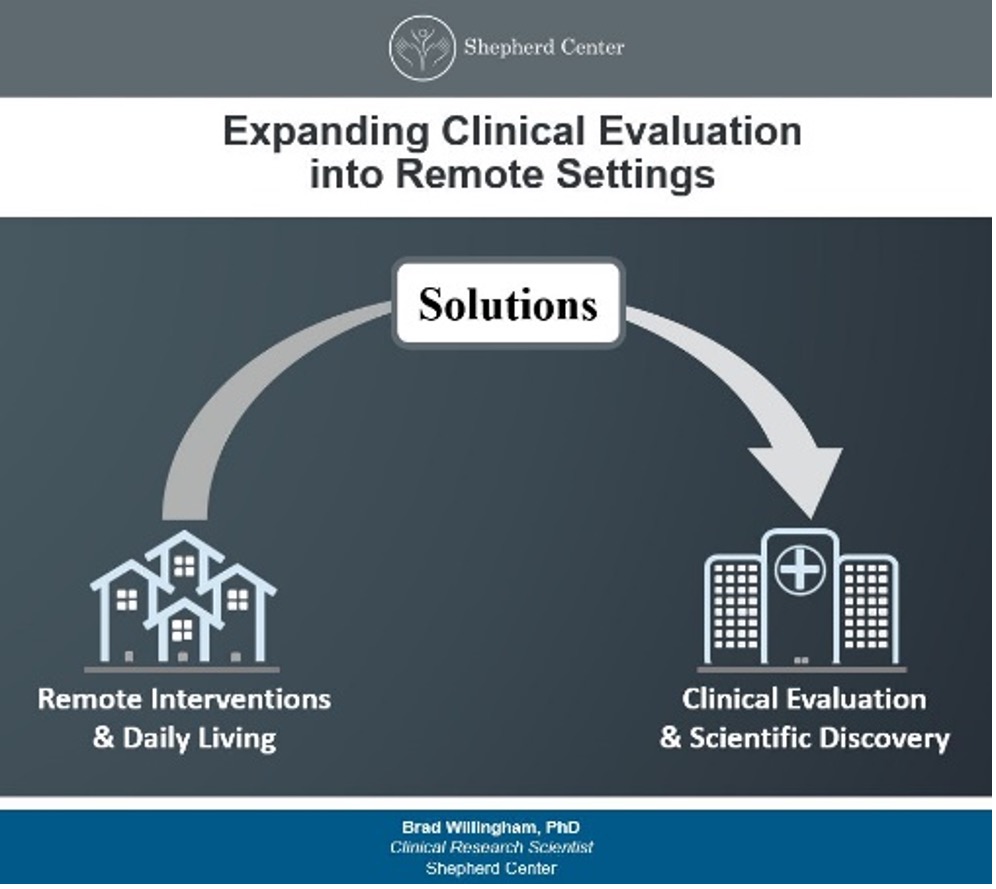 Shepherd Center

Expanding Clinical Evaluation into Remote Settings

Solutions

Remote Interventions & Daily Living

Clinical Evaluation & Scientific Discovery

Brad Willingham, PhD
Clinical Research Scientist
Shepherd Center